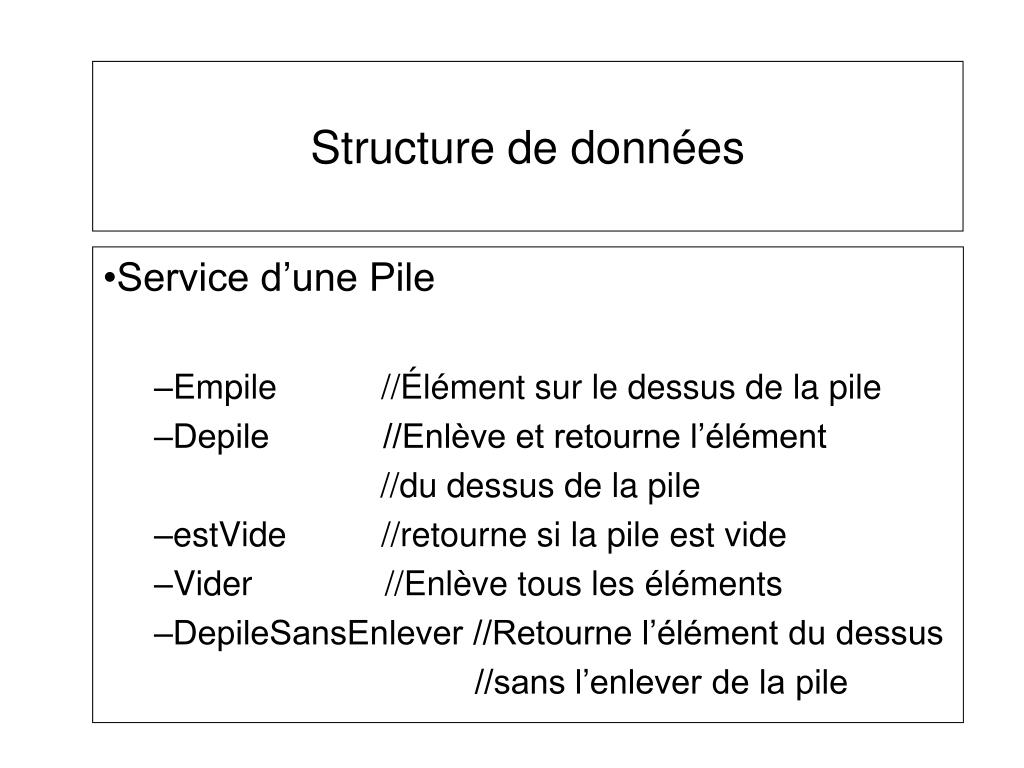 Structure de données

•Service d’une Pile

–Empile //Élément sur le dessus de la pile
–Depile //Enlève et retourne l’élément
//du dessus de la pile
–estVide //retourne si la pile est vide
–Vider //Enlève tous les éléments
–DepileSansEnlever //Retourne l’élément du dessus
//sans l’enlever de la pile